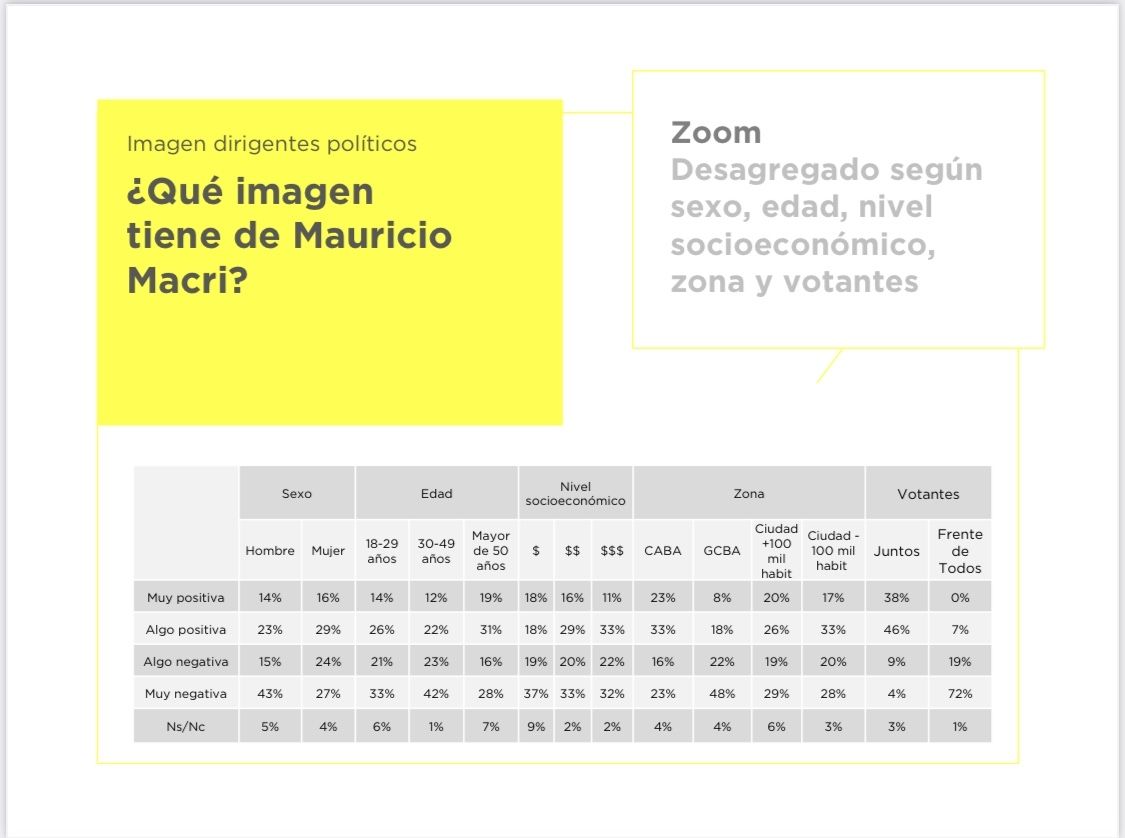 Imagen dirigentes políticos

¿Qué imagen tiene de Mauricio Macri?

Zoom
Desagregado según sexo, edad, nivel socioeconómico, zona y votantes

| | Sexo | | Edad | | | Nivel socioeconómico | | | Zona | | | | Votantes | |
|---|---|---|---|---|---|---|---|---|---|---|---|---|---|---|
| | Hombre | Mujer | 18-29 años | 30-49 años | Mayor de 50 años | \$ | \$\$ | \$\$\$ | CABA | GCBA | Ciudad +100 mil habit | Ciudad - 100 mil habit | Juntos | Frente de Todos |
| Muy positiva | 14% | 16% | 14% | 12% | 19% | 18% | 16% | 11% | 23% | 8% | 20% | 17% | 38% | 0% |
| Algo positiva | 23% | 29% | 26% | 22% | 31% | 18% | 29% | 33% | 33% | 18% | 26% | 33% | 46% | 7% |
| Algo negativa | 15% | 24% | 21% | 23% | 16% | 19% | 20% | 22% | 16% | 22% | 19% | 20% | 9% | 19% |
| Muy negativa | 43% | 27% | 33% | 42% | 28% | 37% | 33% | 32% | 23% | 48% | 29% | 28% | 4% | 72% |
| Ns/Nc | 5% | 4% | 6% | 1% | 7% | 9% | 2% | 2% | 4% | 4% | 6% | 3% | 3% | 1% |